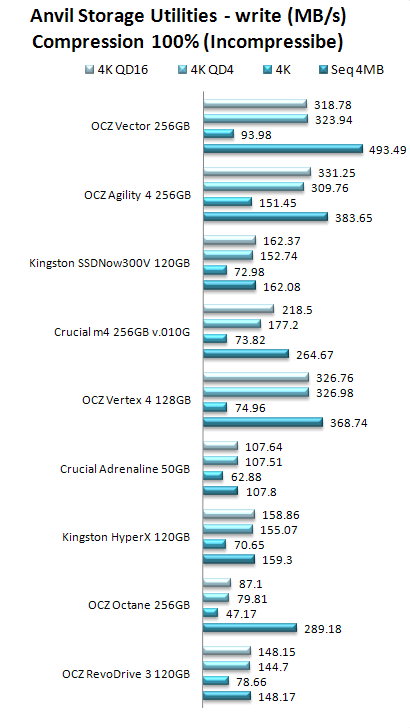 Anvil Storage Utilities - write (MB/s)
Compression 100% (Incompressibe)

4K QD16 4K QD4 4K Seq 4MB

OCZ Vector 256GB
318.78
323.94
93.98
493.49

OCZ Agility 4 256GB
331.25
309.76
151.45
383.65

Kingston SSDNow300V 120GB
162.37
152.74
72.98
162.08

Crucial m4 256GB v.010G
218.5
177.2
73.82
264.67

OCZ Vertex 4 128GB
326.76
326.98
74.96
368.74

Crucial Adrenaline 50GB
107.64
107.51
62.88
107.8

Kingston HyperX 120GB
158.86
155.07
70.65
159.3

OCZ Octane 256GB
87.1
79.81
47.17
289.18

OCZ RevoDrive 3 120GB
148.15
144.7
78.66
148.17